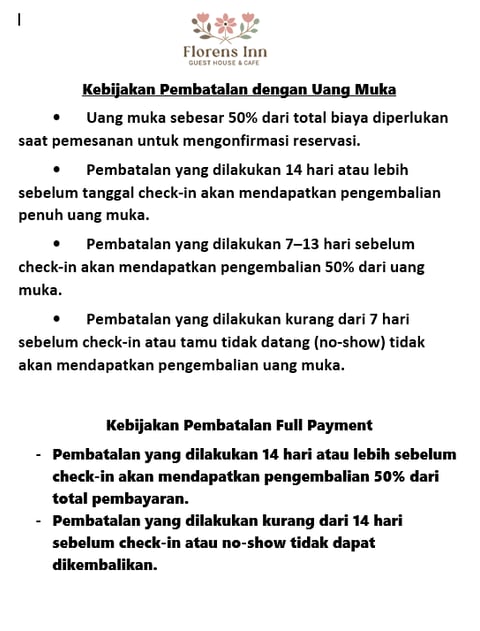 Florens Inn
GUEST HOUSE & CAFE

Kebijakan Pembatalan dengan Uang Muka

• Uang muka sebesar 50% dari total biaya diperlukan saat pemesanan untuk mengonfirmasi reservasi.

• Pembatalan yang dilakukan 14 hari atau lebih sebelum tanggal check-in akan mendapatkan pengembalian penuh uang muka.

• Pembatalan yang dilakukan 7–13 hari sebelum check-in akan mendapatkan pengembalian 50% dari uang muka.

• Pembatalan yang dilakukan kurang dari 7 hari sebelum check-in atau tamu tidak datang (no-show) tidak akan mendapatkan pengembalian uang muka.

Kebijakan Pembatalan Full Payment

- Pembatalan yang dilakukan 14 hari atau lebih sebelum check-in akan mendapatkan pengembalian 50% dari total pembayaran.
- Pembatalan yang dilakukan kurang dari 14 hari sebelum check-in atau no-show tidak dapat dikembalikan.